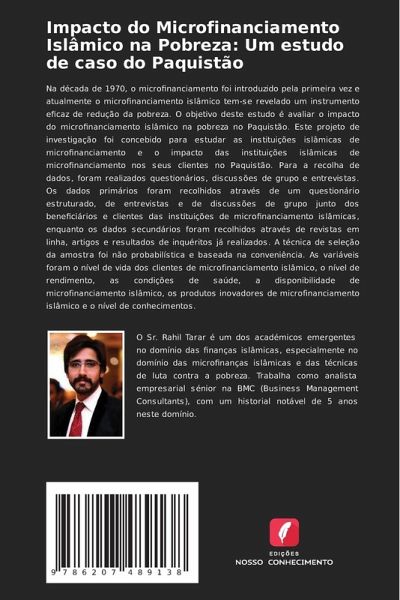 Impacto do Microfinanciamento Islâmico na Pobreza: Um estudo de caso do Paquistão

Na década de 1970, o microfinanciamento foi introduzido pela primeira vez e atualmente o microfinanciamento islâmico tem-se revelado um instrumento eficaz de redução da pobreza. O objetivo deste estudo é avaliar o impacto do microfinanciamento islâmico na pobreza no Paquistão. Este projeto de investigação foi concebido para estudar as instituições islâmicas de microfinanciamento e o impacto das instituições islâmicas de microfinanciamento nos seus clientes no Paquistão. Para a recolha de dados, foram realizados questionários, discussões de grupo e entrevistas. Os dados primários foram recolhidos através de um questionário estruturado, de entrevistas e de discussões de grupo junto dos beneficiários e clientes das instituições de microfinanciamento islâmicas, enquanto os dados secundários foram recolhidos através de revistas em linha, artigos e resultados de inquéritos já realizados. A técnica de seleção da amostra foi não probabilística e baseada na conveniência. As variáveis foram o nível de vida dos clientes de microfinanciamento islâmico, o nível de rendimento, as condições de saúde, a disponibilidade de microfinanciamento islâmico, os produtos inovadores de microfinanciamento islâmico e o nível de conhecimentos.

O Sr. Rahil Tarar é um dos académicos emergentes no domínio das finanças islâmicas, especialmente no domínio das microfinanças islâmicas e das técnicas de luta contra a pobreza. Trabalha como analista empresarial sénior na BMC (Business Management Consultants), com um historial notável de 5 anos neste domínio.

9 786207 489138

EDIÇÕES
NOSSO CONHECIMENTO